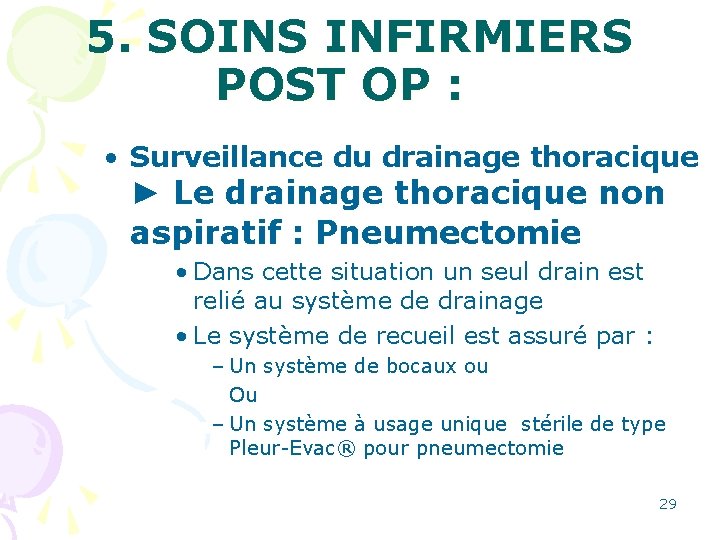 5. SOINS INFIRMIERS POST OP :

• Surveillance du drainage thoracique
► Le drainage thoracique non aspiratif : Pneumectomie

• Dans cette situation un seul drain est relié au système de drainage

• Le système de recueil est assuré par :

– Un système de bocaux ou
Ou

– Un système à usage unique stérile de type Pleur-Evac® pour pneumectomie

29